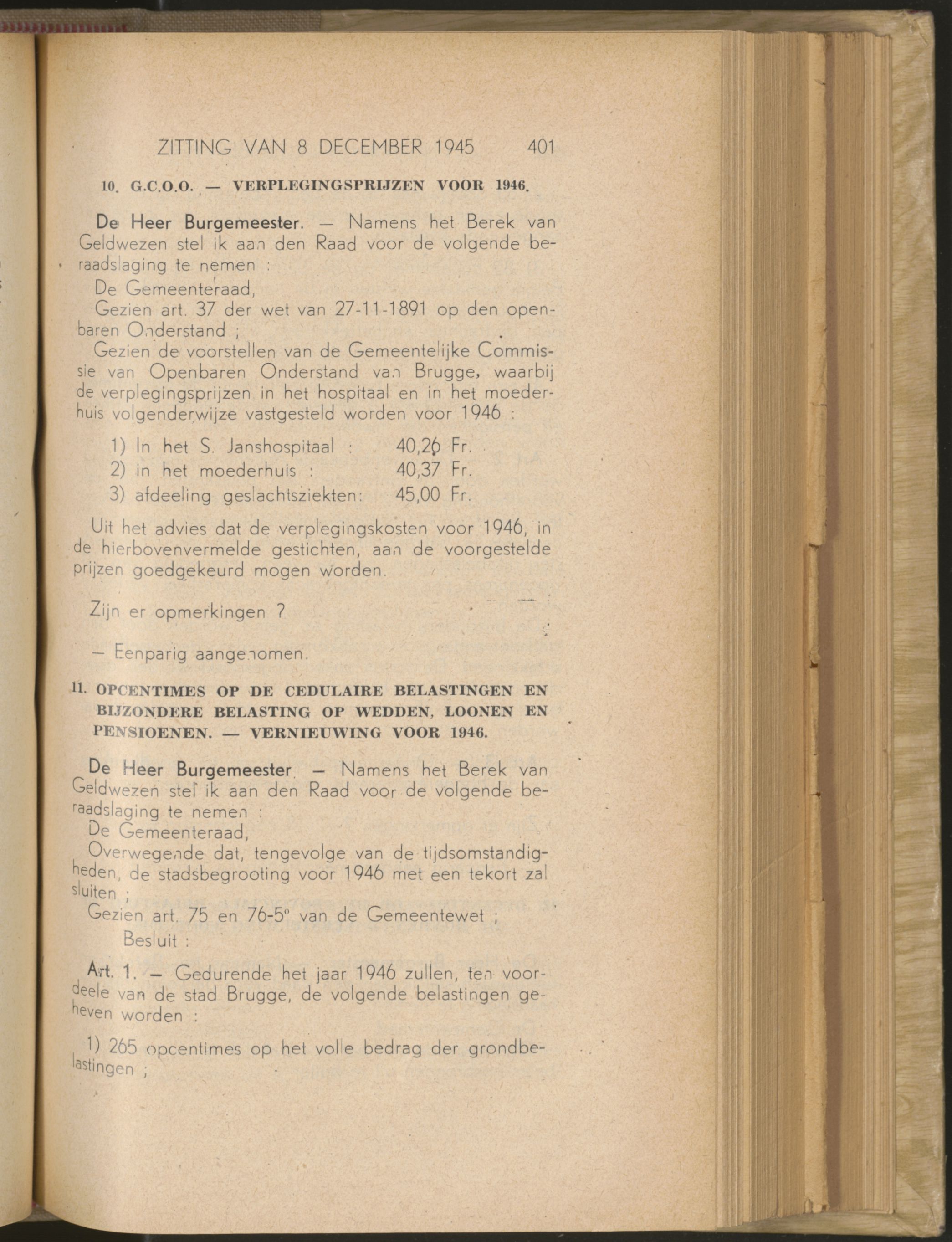 ZITTING VAN 8 DECEMBER 1945 401

10. G.C.O.O. — VERPLEGINGSPRIJZEN VOOR 1946.

De Heer Burgemeester. — Namens het Berek van Geldwezen stel ik aan den Raad voor de volgende beraadslaging te nemen :

De Gemeenteraad,

Gezien art. 37 der wet van 27-11-1891 op den openbaren Onderstand ;

Gezien de voorstellen van de Gemeentelijke Commissie van Openbaren Onderstand van Brugge, waarbij de verplegingsprijzen in het hospitaal en in het moederhuis volgenderwijze vastgesteld worden voor 1946 :

1) In het S. Janshospitaal : 40,26 Fr.
2) in het moederhuis : 40,37 Fr.
3) afdeeling geslachtsziekten: 45,00 Fr.

Uit het advies dat de verplegingskosten voor 1946, in de hierbovenvermelde gestichten, aan de voorgestelde prijzen goedgekeurd mogen worden.

Zijn er opmerkingen ?

— Eenparig aangenomen.

11. OPCENTIMES OP DE CEDULAIRE BELASTINGEN EN BIJZONDERE BELASTING OP WEDDEN, LOONEN EN PENSIOENEN. — VERNIEUWING VOOR 1946.

De Heer Burgemeester. — Namens het Berek van Geldwezen stel ik aan den Raad voor de volgende beraadslaging te nemen :

De Gemeenteraad,

Overwegende dat, tengevolge van de tijdsomstandigheden, de stadsbegrooting voor 1946 met een tekort zal sluiten ;

Gezien art. 75 en 76-5° van de Gemeentewet ;

Besluit :

Art. 1. — Gedurende het jaar 1946 zullen, ten voordeele van de stad Brugge, de volgende belastingen geheven worden :

1) 265 opcentimes op het volle bedrag der grondbelastingen ;